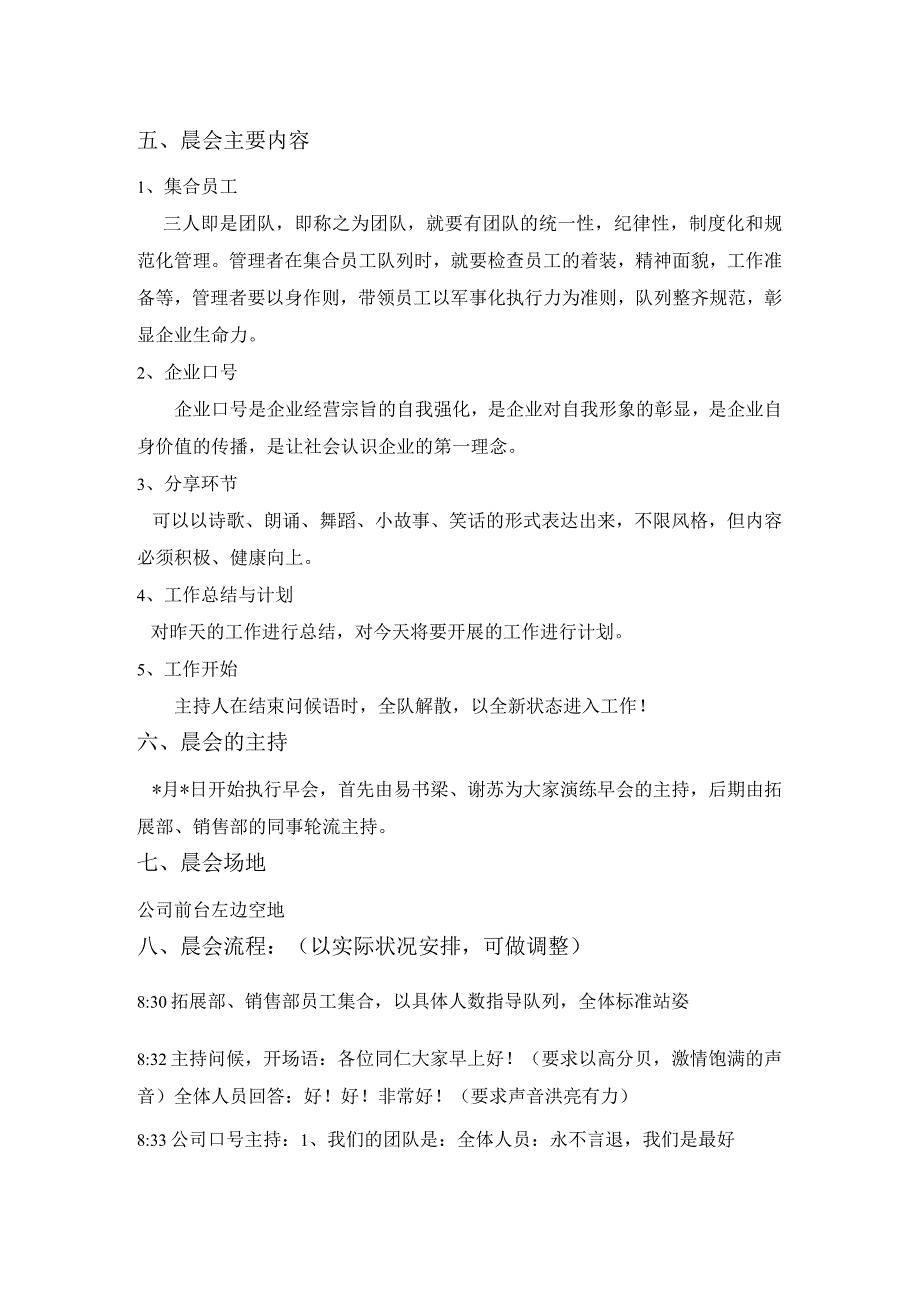 五、晨会主要内容

1、集合员工

三人即是团队，即称之为团队，就要有团队的统一性，纪律性，制度化和规范化管理。管理者在集合员工队列时，就要检查员工的着装，精神面貌，工作准备等，管理者要以身作则，带领员工以军事化执行力为准则，队列整齐规范，彰显企业生命力。

2、企业口号

企业口号是企业经营宗旨的自我强化，是企业对自我形象的彰显，是企业自身价值的传播，是让社会认识企业的第一理念。

3、分享环节

可以以诗歌、朗诵、舞蹈、小故事、笑话的形式表达出来，不限风格，但内容必须积极、健康向上。

4、工作总结与计划

对昨天的工作进行总结，对今天将要开展的工作进行计划。

5、工作开始

主持人在结束问候语时，全队解散，以全新状态进入工作！

六、晨会的主持

*月*日开始执行早会，首先由易书梁、谢苏为大家演练早会的主持，后期由拓展部、销售部的同事轮流主持。

七、晨会场地

公司前台左边空地

八、晨会流程：（以实际状况安排，可做调整）

8:30 拓展部、销售部员工集合，以具体人数指导队列，全体标准站姿

8:32 主持问候，开场语：各位同仁大家早上好！（要求以高分贝，激情饱满的声音）全体人员回答：好！好！非常好！（要求声音洪亮有力）

8:33 公司口号主持：1、我们的团队是：全体人员：永不言退，我们是最好